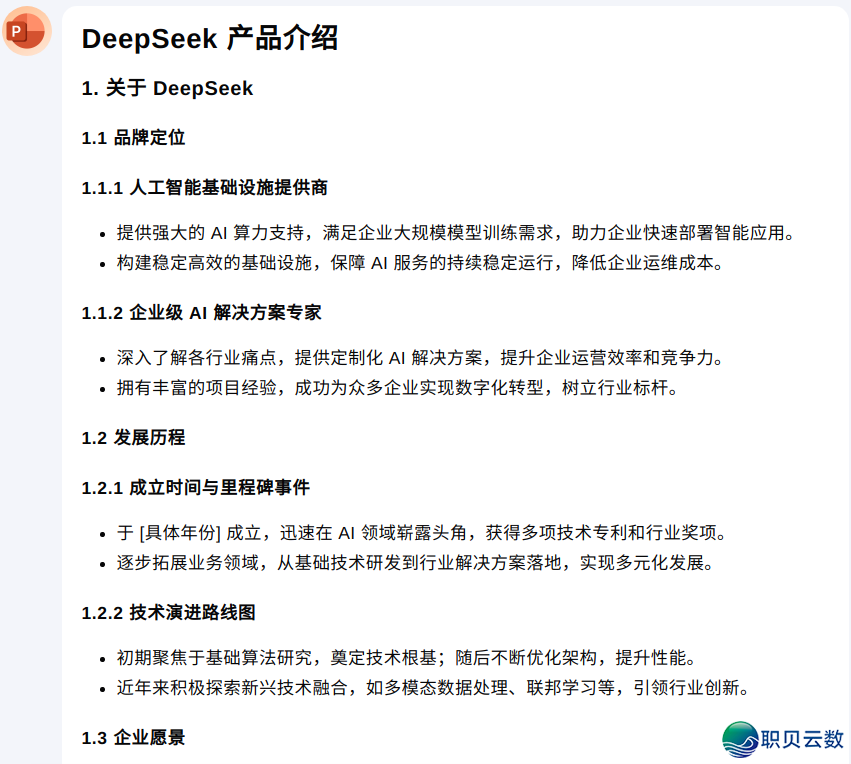 P

DeepSeek 产品介绍

1. 关于 DeepSeek

1.1 品牌定位

1.1.1 人工智能基础设施提供商

- 提供强大的 AI 算力支持，满足企业大规模模型训练需求，助力企业快速部署智能应用。
- 构建稳定高效的基础设施，保障 AI 服务的持续稳定运行，降低企业运维成本。

1.1.2 企业级 AI 解决方案专家

- 深入了解各行业痛点，提供定制化 AI 解决方案，提升企业运营效率和竞争力。
- 拥有丰富的项目经验，成功为众多企业实现数字化转型，树立行业标杆。

1.2 发展历程

1.2.1 成立时间与里程碑事件

- 于 [具体年份] 成立，迅速在 AI 领域崭露头角，获得多项技术专利和行业奖项。
- 逐步拓展业务领域，从基础技术研发到行业解决方案落地，实现多元化发展。

1.2.2 技术演进路线图

- 初期聚焦于基础算法研究，奠定技术根基；随后不断优化架构，提升性能。
- 近年来积极探索新兴技术融合，如多模态数据处理、联邦学习等，引领行业创新。

1.3 企业愿景

职贝云数